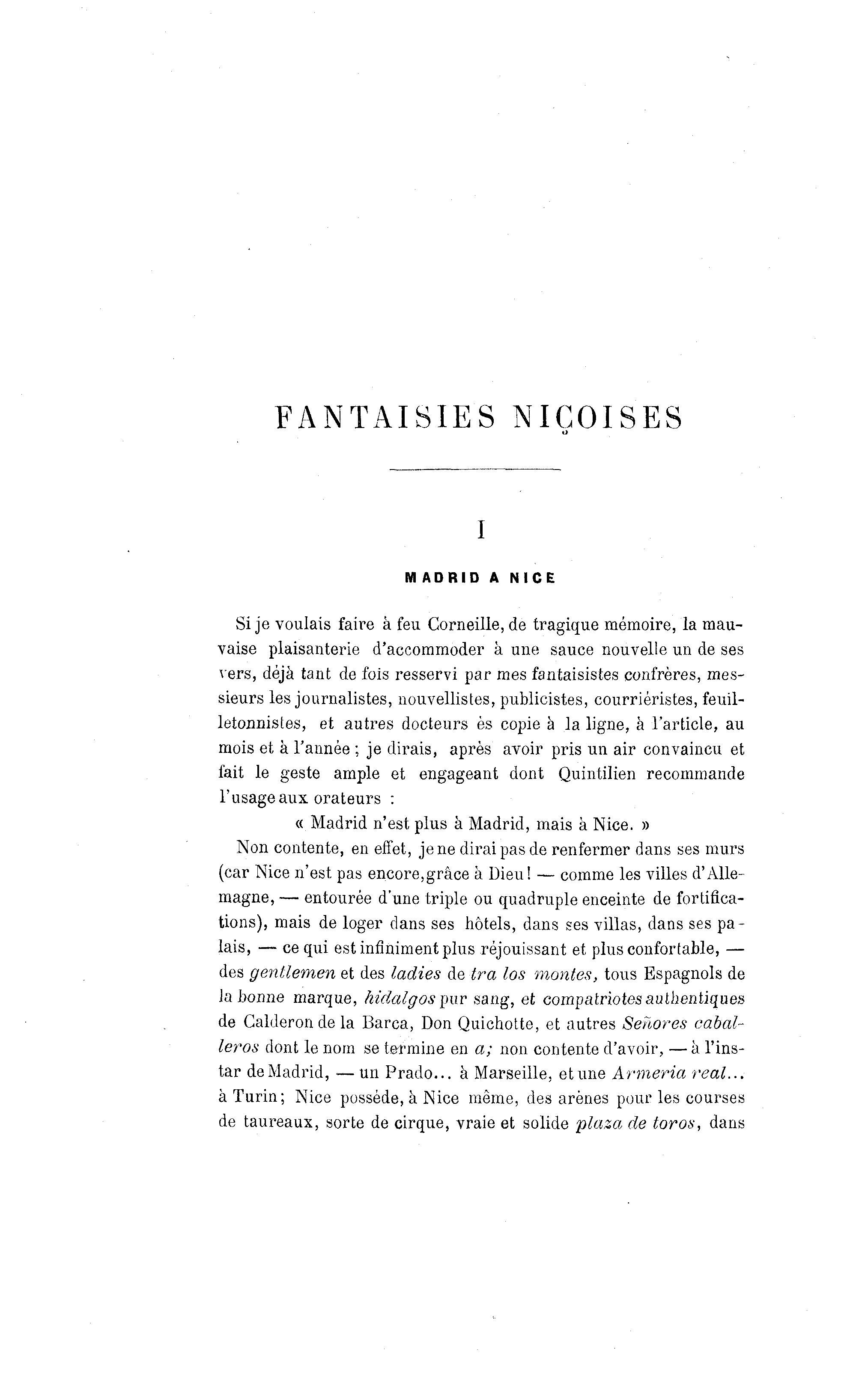 FANTAISIES NIÇOISES

I

MADRID A NICE

Si je voulais faire à feu Corneille, de tragique mémoire, la mauvaise plaisanterie d'accommoder à une sauce nouvelle un de ses vers, déjà tant de fois resservi par mes fantaisistes confrères, messieurs les journalistes, nouvellistes, publicistes, courriéristes, feuilletonnistes, et autres docteurs ès copie à la ligne, à l'article, au mois et à l'année ; je dirais, après avoir pris un air convaincu et fait le geste ample et engageant dont Quintilien recommande l'usage aux orateurs :

« Madrid n'est plus à Madrid, mais à Nice. »

Non contente, en effet, je ne dirai pas de renfermer dans ses murs (car Nice n'est pas encore, grâce à Dieu ! — comme les villes d'Allemagne, — entourée d'une triple ou quadruple enceinte de fortifications), mais de loger dans ses hôtels, dans ses villas, dans ses palais, — ce qui est infiniment plus réjouissant et plus confortable, — des gentlemen et des ladies de tra los montes, tous Espagnols de la bonne marque, hidalgos pur sang, et compatriotes authentiques de Calderon de la Barca, Don Quichotte, et autres Señores caballeros dont le nom se termine en a; non contente d'avoir, — à l'instar de Madrid, — un Prado... à Marseille, et une Armeria real... à Turin; Nice possède, à Nice même, des arènes pour les courses de taureaux, sorte de cirque, vraie et solide plaza de toros, dans